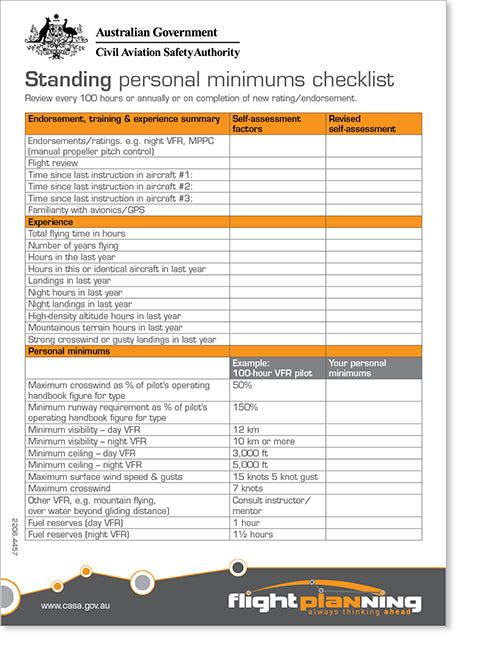 Australian Government
Civil Aviation Safety Authority

Standing personal minimums checklist
Review every 100 hours or annually or on completion of new rating/endorsement.

| Endorsement, training & experience summary | Self-assessment factors | Revised self-assessment |
|---|---|---|
| Endorsements/ratings. e.g. night VFR, MPPC (manual propeller pitch control) | | |
| Flight review | | |
| Time since last instruction in aircraft #1: | | |
| Time since last instruction in aircraft #2: | | |
| Time since last instruction in aircraft #3: | | |
| Familiarity with avionics/GPS | | |
| Experience | | |
| Total flying time in hours | | |
| Number of years flying | | |
| Hours in the last year | | |
| Hours in this or identical aircraft in last year | | |
| Landings in last year | | |
| Night hours in last year | | |
| Night landings in last year | | |
| High-density altitude hours in last year | | |
| Mountainous terrain hours in last year | | |
| Strong crosswind or gusty landings in last year | | |
| Personal minimums | | |
| | Example: 100-hour VFR pilot | Your personal minimums |
| Maximum crosswind as % of pilot's operating handbook figure for type | 50% | |
| Minimum runway requirement as % of pilot's operating handbook figure for type | 150% | |
| Minimum visibility – day VFR | 12 km | |
| Minimum visibility – night VFR | 10 km or more | |
| Minimum ceiling – day VFR | 3,000 ft | |
| Minimum ceiling – night VFR | 5,000 ft | |
| Maximum surface wind speed & gusts | 15 knots 5 knot gust | |
| Maximum crosswind | 7 knots | |
| Other VFR, e.g. mountain flying, over water beyond gliding distance) | Consult instructor/ mentor | |
| Fuel reserves (day VFR) | 1 hour | |
| Fuel reserves (night VFR) | 1½ hours | |

2206.4457

www.casa.gov.au

flightplanning
always thinking ahead